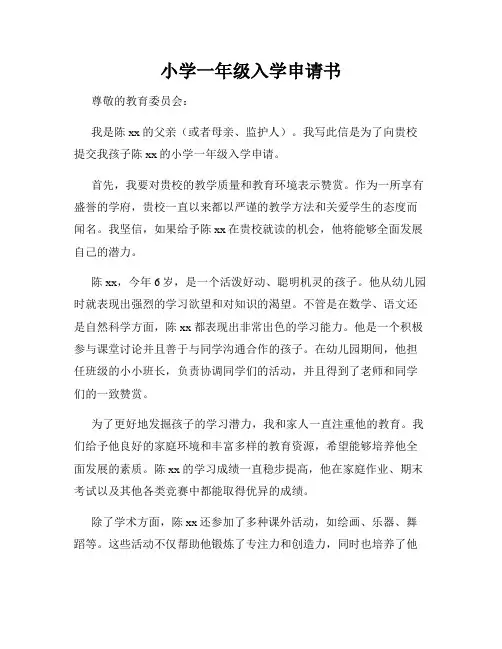 小学一年级入学申请书

尊敬的教育委员会：

我是陈 xx 的父亲（或者母亲、监护人）。我写此信是为了向贵校提交我孩子陈 xx 的小学一年级入学申请。

首先，我要对贵校的教学质量和教育环境表示赞赏。作为一所享有盛誉的学府，贵校一直以来都以严谨的教学方法和关爱学生的态度而闻名。我坚信，如果给予陈 xx 在贵校就读的机会，他将能够全面发展自己的潜力。

陈 xx，今年 6 岁，是一个活泼好动、聪明机灵的孩子。他从幼儿园时就表现出强烈的学习欲望和对知识的渴望。不管是在数学、语文还是自然科学方面，陈 xx 都表现出非常出色的学习能力。他是一个积极参与课堂讨论并且善于与同学沟通合作的孩子。在幼儿园期间，他担任班级的小小班长，负责协调同学们的活动，并且得到了老师和同学们的一致赞赏。

为了更好地发掘孩子的学习潜力，我和家人一直注重他的教育。我们给予他良好的家庭环境和丰富多样的教育资源，希望能够培养他全面发展的素质。陈 xx 的学习成绩一直稳步提高，他在家庭作业、期末考试以及其他各类竞赛中都能取得优异的成绩。

除了学术方面，陈 xx 还参加了多种课外活动，如绘画、乐器、舞蹈等。这些活动不仅帮助他锻炼了专注力和创造力，同时也培养了他